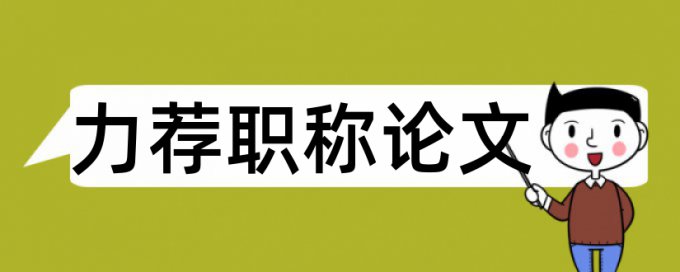 力荐职称论文